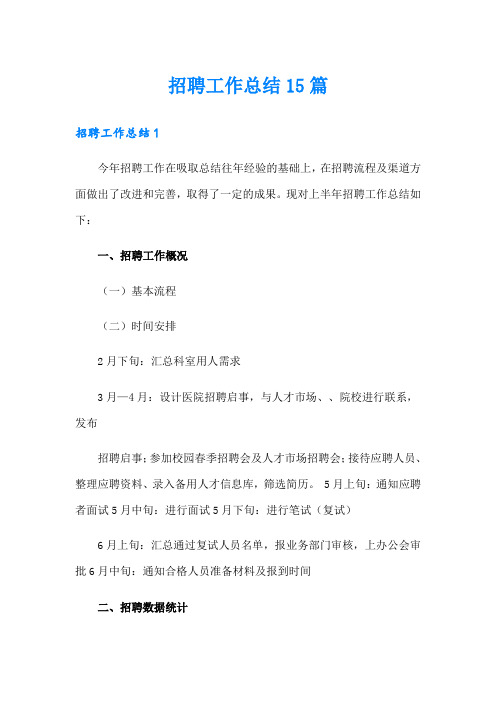 招聘工作总结15篇

招聘工作总结1

今年招聘工作在吸取总结往年经验的基础上，在招聘流程及渠道方面做出了改进和完善，取得了一定的成果。现对上半年招聘工作总结如下：

一、招聘工作概况

（一）基本流程

（二）时间安排

2月下旬：汇总科室用人需求

3月—4月：设计医院招聘启事，与人才市场、、院校进行联系，发布

招聘启事；参加校园春季招聘会及人才市场招聘会；接待应聘人员、整理应聘资料、录入备用人才信息库，筛选简历。 5月上旬：通知应聘者面试5月中旬：进行面试5月下旬：进行笔试（复试）

6月上旬：汇总通过复试人员名单，报业务部门审核，上办公会审批6月中旬：通知合格人员准备材料及报到时间

二、招聘数据统计